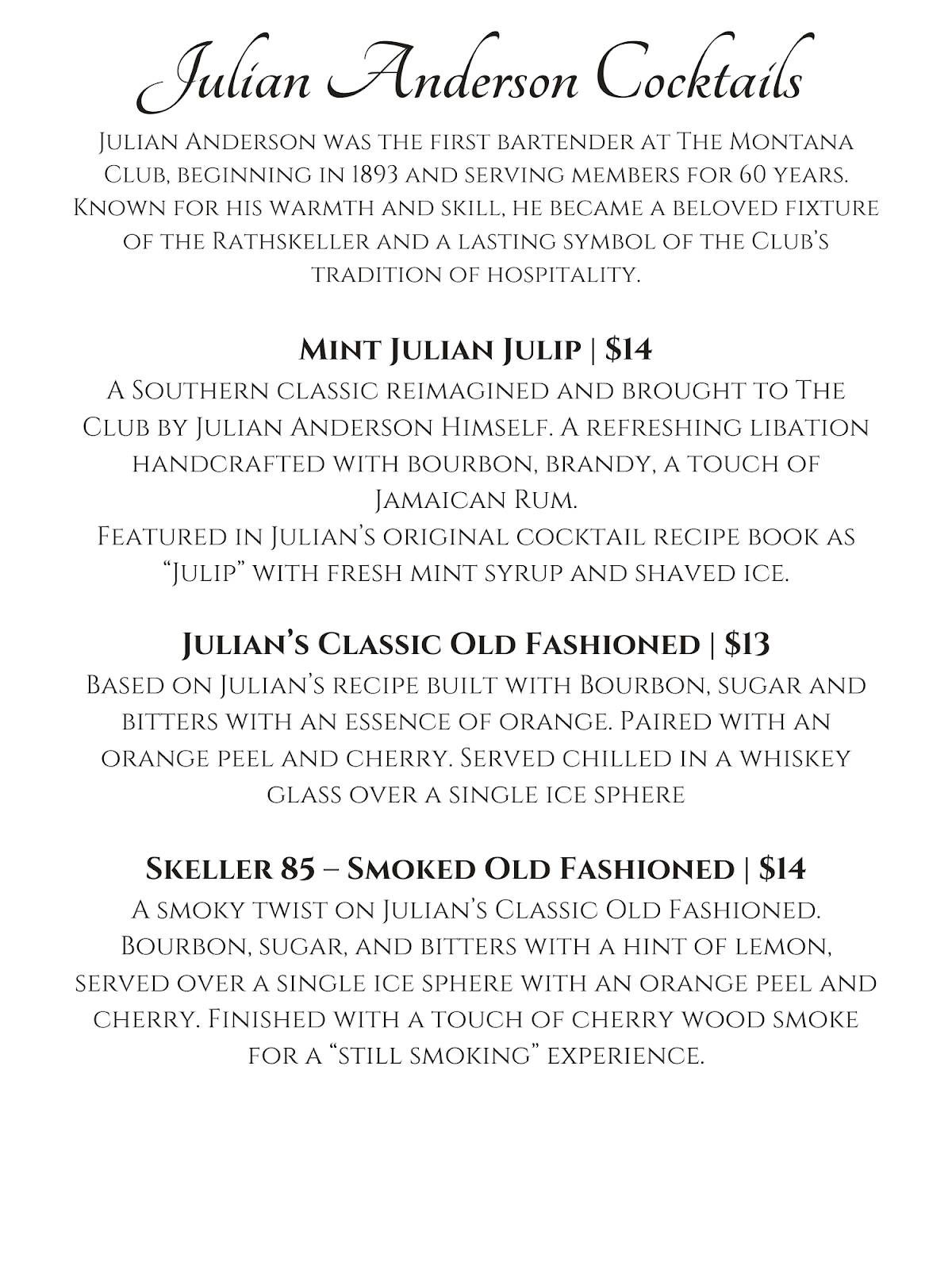 Julian Anderson Cocktails

Julian Anderson was the first bartender at The Montana Club, beginning in 1893 and serving members for 60 years. Known for his warmth and skill, he became a beloved fixture of the Rathskeller and a lasting symbol of the Club's tradition of hospitality.

Mint Julian Julip | $14
A Southern classic reimagined and brought to The Club by Julian Anderson Himself. A refreshing libation handcrafted with bourbon, brandy, a touch of Jamaican Rum.
Featured in Julian's original cocktail recipe book as "Julip" with fresh mint syrup and shaved ice.

Julian's Classic Old Fashioned | $13
Based on Julian's recipe built with Bourbon, sugar and bitters with an essence of orange. Paired with an orange peel and cherry. Served chilled in a whiskey glass over a single ice sphere

Skeller 85 – Smoked Old Fashioned | $14
A smoky twist on Julian's Classic Old Fashioned. Bourbon, sugar, and bitters with a hint of lemon, served over a single ice sphere with an orange peel and cherry. Finished with a touch of cherry wood smoke for a "still smoking" experience.